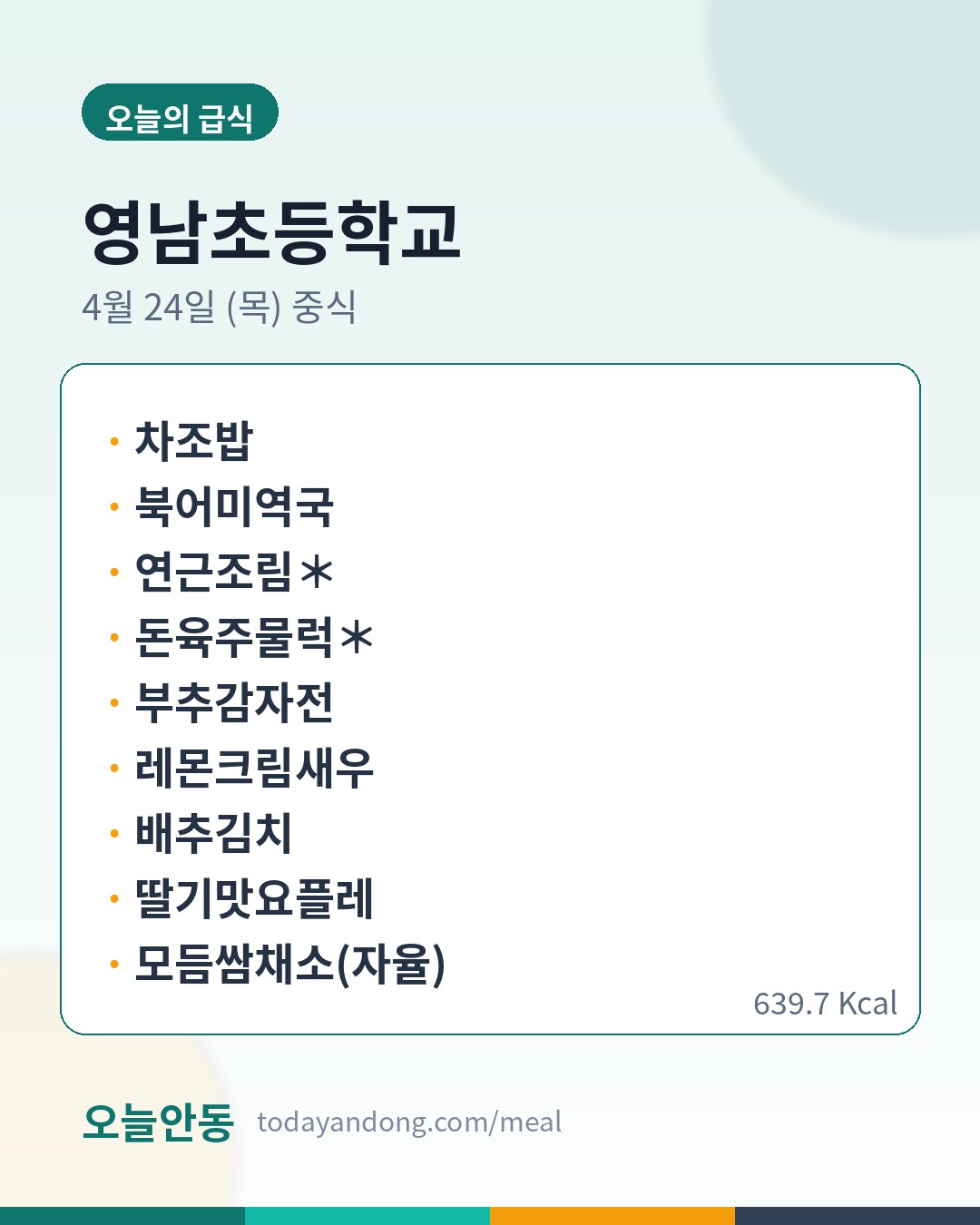 오늘의 급식

영남초등학교

4월 24일 (목) 중식

• 차조밥
• 북어미역국
• 연근조림*
• 돈육주물럭*
• 부추감자전
• 레몬크림새우
• 배추김치
• 딸기맛요플레
• 모듬쌈채소(자율)

639.7 Kcal

오늘안동 todayandong.com/meal